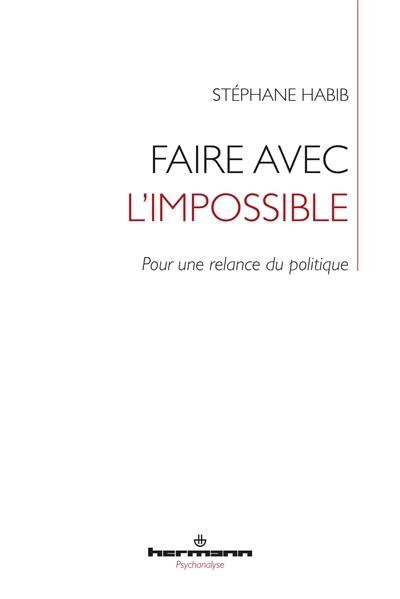 STÉPHANE HABIB

FAIRE AVEC L'IMPOSSIBLE

Pour une relance du politique

hermann
Psychanalyse